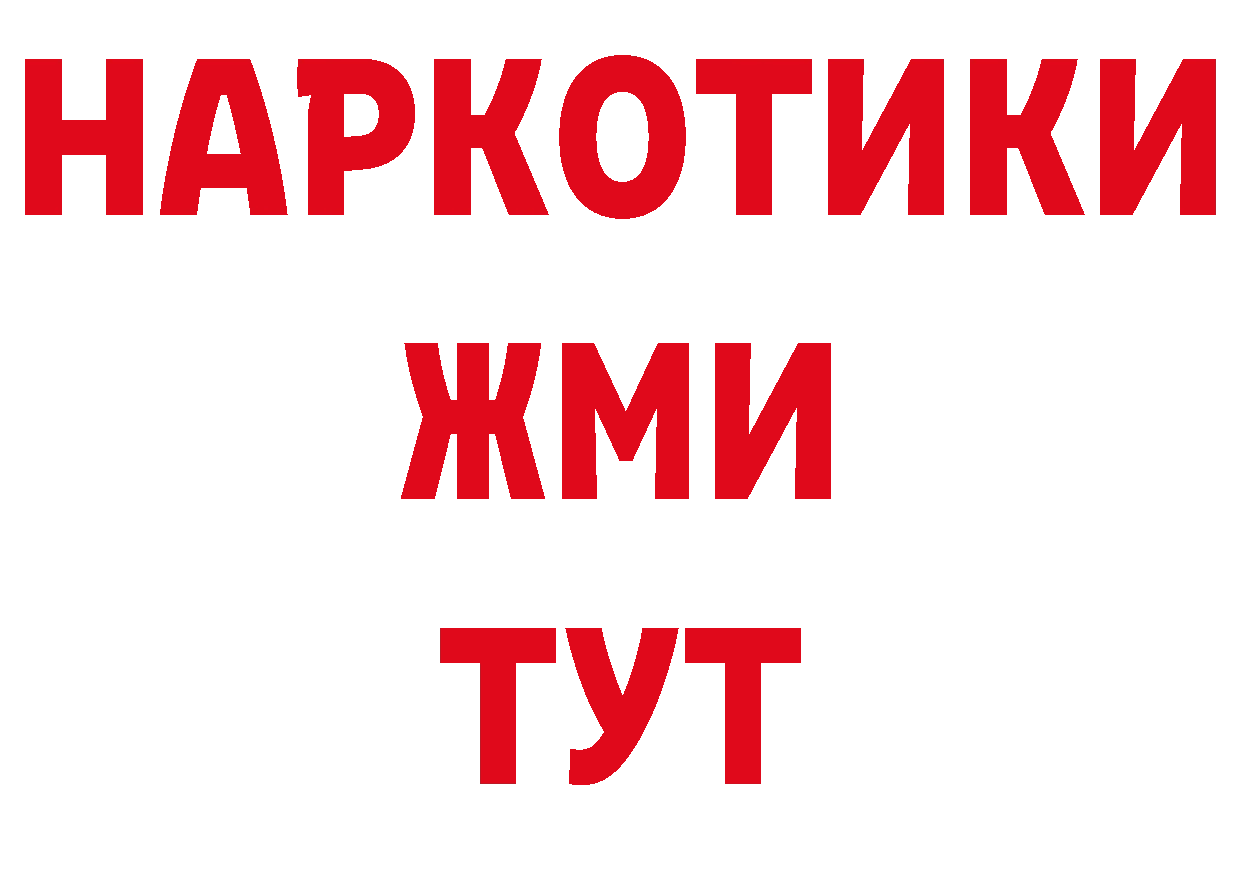 НАРКОТИКИ
ЖМИ
ТУТ